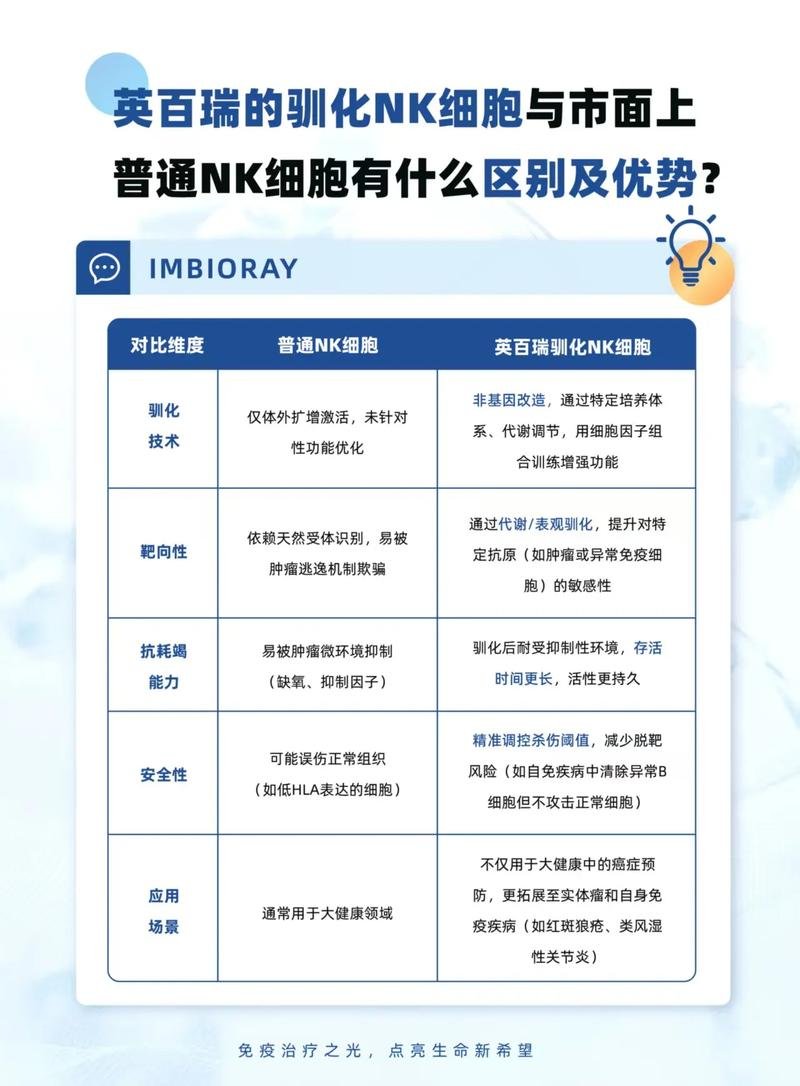 英百瑞的驯化NK细胞与市面上普通NK细胞有什么区别及优势？

IMBIORAY

| 对比维度 | 普通NK细胞 | 英百瑞驯化NK细胞 |
|---|---|---|
| 驯化技术 | 仅体外扩增激活，未针对性功能优化 | 非基因改造，通过特定培养体系、代谢调节，用细胞因子组合训练增强功能 |
| 靶向性 | 依赖天然受体识别，易被肿瘤逃逸机制欺骗 | 通过代谢/表观驯化，提升对特定抗原（如肿瘤或异常免疫细胞）的敏感性 |
| 抗耗竭能力 | 易被肿瘤微环境抑制（缺氧、抑制因子） | 驯化后耐受抑制性环境，存活时间更长，活性更持久 |
| 安全性 | 可能误伤正常组织（如低HLA表达的细胞） | 精准调控杀伤阈值，减少脱靶风险（如自免疾病中清除异常B细胞但不攻击正常细胞） |
| 应用场景 | 通常用于大健康领域 | 不仅用于大健康中的癌症预防，更拓展至实体瘤和自身免疫疾病（如红斑狼疮、类风湿性关节炎） |

免疫治疗之光，点亮生命新希望